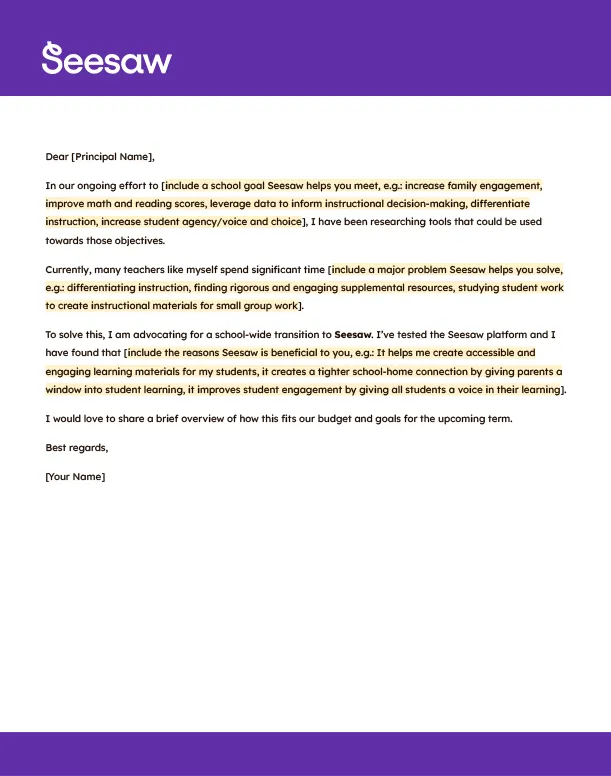 Seesaw

Dear [Principal Name],

In our ongoing effort to [include a school goal Seesaw helps you meet, e.g.: increase family engagement, improve math and reading scores, leverage data to inform instructional decision-making, differentiate instruction, increase student agency/voice and choice], I have been researching tools that could be used towards those objectives.

Currently, many teachers like myself spend significant time [include a major problem Seesaw helps you solve, e.g.: differentiating instruction, finding rigorous and engaging supplemental resources, studying student work to create instructional materials for small group work].

To solve this, I am advocating for a school-wide transition to Seesaw. I've tested the Seesaw platform and I have found that [include the reasons Seesaw is beneficial to you, e.g.: It helps me create accessible and engaging learning materials for my students, it creates a tighter school-home connection by giving parents a window into student learning, it improves student engagement by giving all students a voice in their learning].

I would love to share a brief overview of how this fits our budget and goals for the upcoming term.

Best regards,

[Your Name]